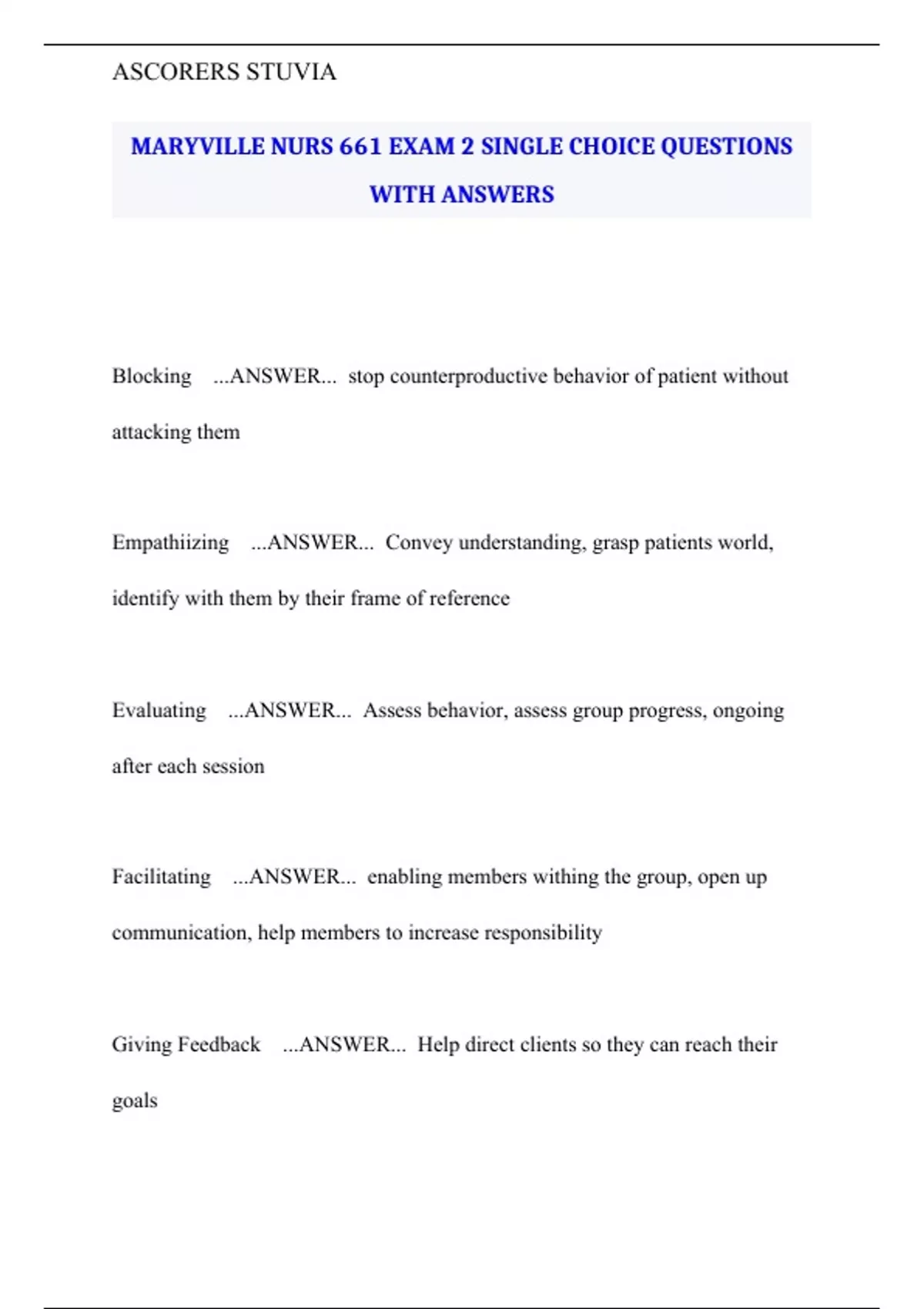 ASCORERS STUVIA

MARYVILLE NURS 661 EXAM 2 SINGLE CHOICE QUESTIONS WITH ANSWERS

Blocking ...ANSWER... stop counterproductive behavior of patient without attacking them

Empathiizing ...ANSWER... Convey understanding, grasp patients world, identify with them by their frame of reference

Evaluating ...ANSWER... Assess behavior, assess group progress, ongoing after each session

Facilitating ...ANSWER... enabling members withing the group, open up communication, help members to increase responsibility

Giving Feedback ...ANSWER... Help direct clients so they can reach their goals